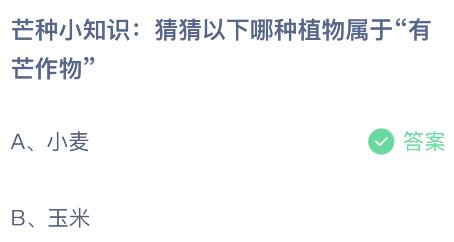 芒种小知识：猜猜以下哪种植物属于“有芒作物”

A、小麦

答案

B、玉米